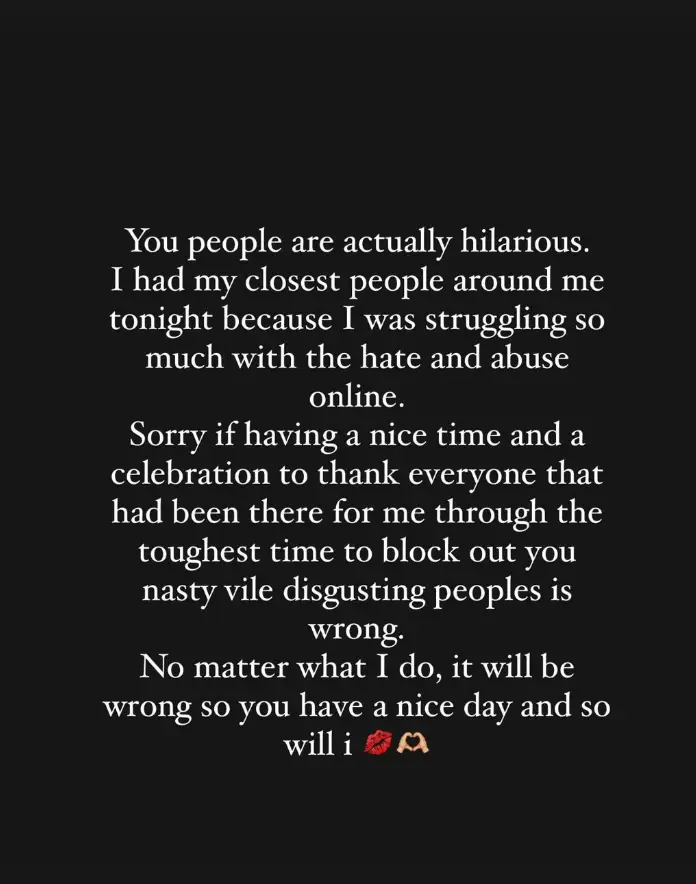 You people are actually hilarious.
I had my closest people around me tonight because I was struggling so much with the hate and abuse online.
Sorry if having a nice time and a celebration to thank everyone that had been there for me through the toughest time to block out you nasty vile disgusting peoples is wrong.
No matter what I do, it will be wrong so you have a nice day and so will i 💋🫶